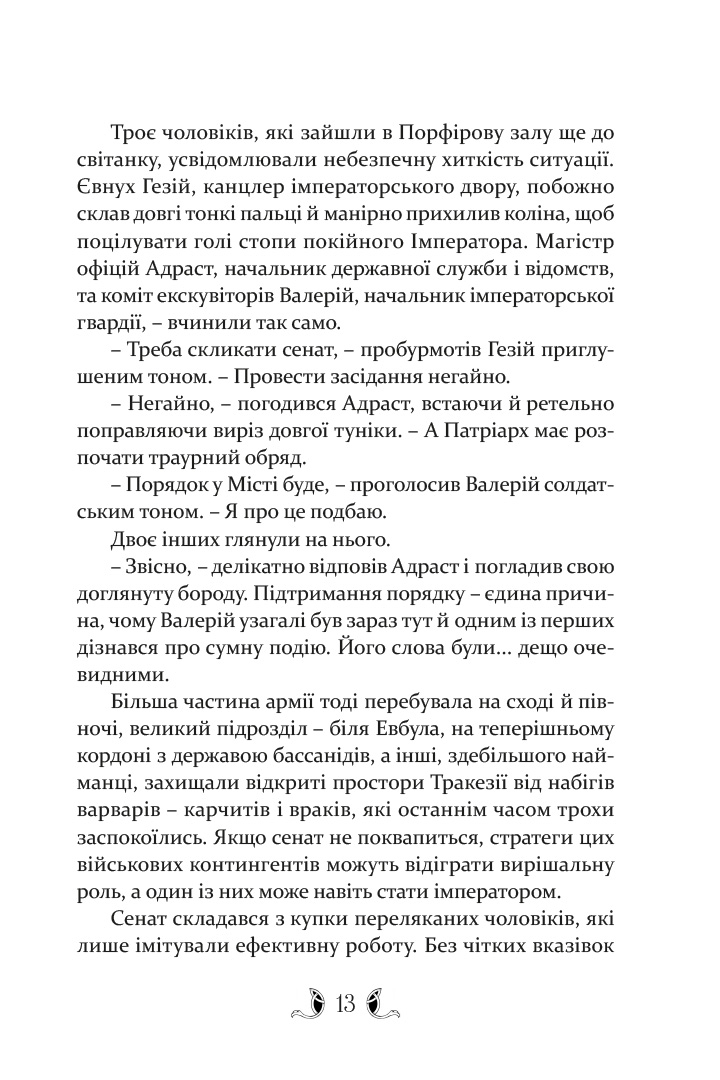 Троє чоловіків, які зайшли в Порфірову залу ще до світанку, усвідомлювали небезпечну хиткість ситуації. Євнух Гезій, канцлер імператорського двору, побожно склав довгі тонкі пальці й манірно прихилив коліна, щоб поцілувати голі стопи покійного Імператора. Магістр офіцій Адраст, начальник державної служби і відомств, та коміт екскувіторів Валерій, начальник імператорської гвардії, – вчинили так само.

– Треба скликати сенат, – пробурмотів Гезій приглушеним тоном. – Провести засідання негайно.

– Негайно, – погодився Адраст, встаючи й ретельно поправляючи виріз довгої туніки. – А Патріарх має розпочати траурний обряд.

– Порядок у Місті буде, – проголосив Валерій солдатським тоном. – Я про це подбаю.

Двоє інших глянули на нього.

– Звісно, – делікатно відповів Адраст і погладив свою доглянуту бороду. Підтримання порядку – єдина причина, чому Валерій узагалі був зараз тут й одним із перших дізнався про сумну подію. Його слова були... дещо очевидними.

Більша частина армії тоді перебувала на сході й півночі, великий підрозділ – біля Евбула, на теперішньому кордоні з державою бассанідів, а інші, здебільшого найманці, захищали відкриті простори Тракезії від набігів варварів – карчитів і враків, які останнім часом трохи заспокоїлись. Якщо сенат не поквапиться, стратеги цих військових контингентів можуть відіграти вирішальну роль, а один із них може навіть стати імператором.

Сенат складався з купки переляканих чоловіків, які лише імітували ефективну роботу. Без чітких вказівок

13